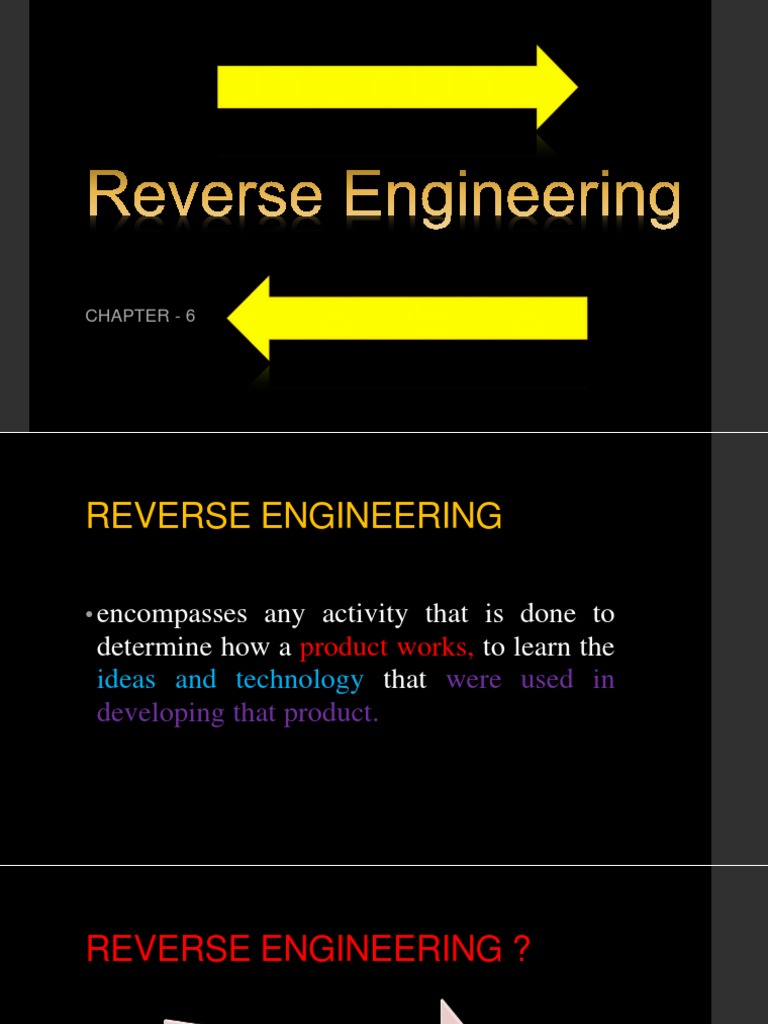 Reverse Engineering

CHAPTER - 6

REVERSE ENGINEERING

• encompasses any activity that is done to determine how a product works, to learn the ideas and technology that were used in developing that product.

REVERSE ENGINEERING ?